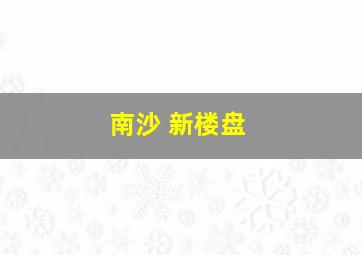 南沙 新楼盘